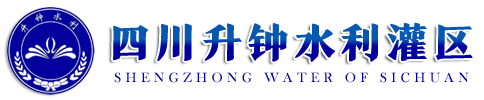 升钟水利

四川升钟水利灌区
SHENGZHONG WATER OF SICHUAN